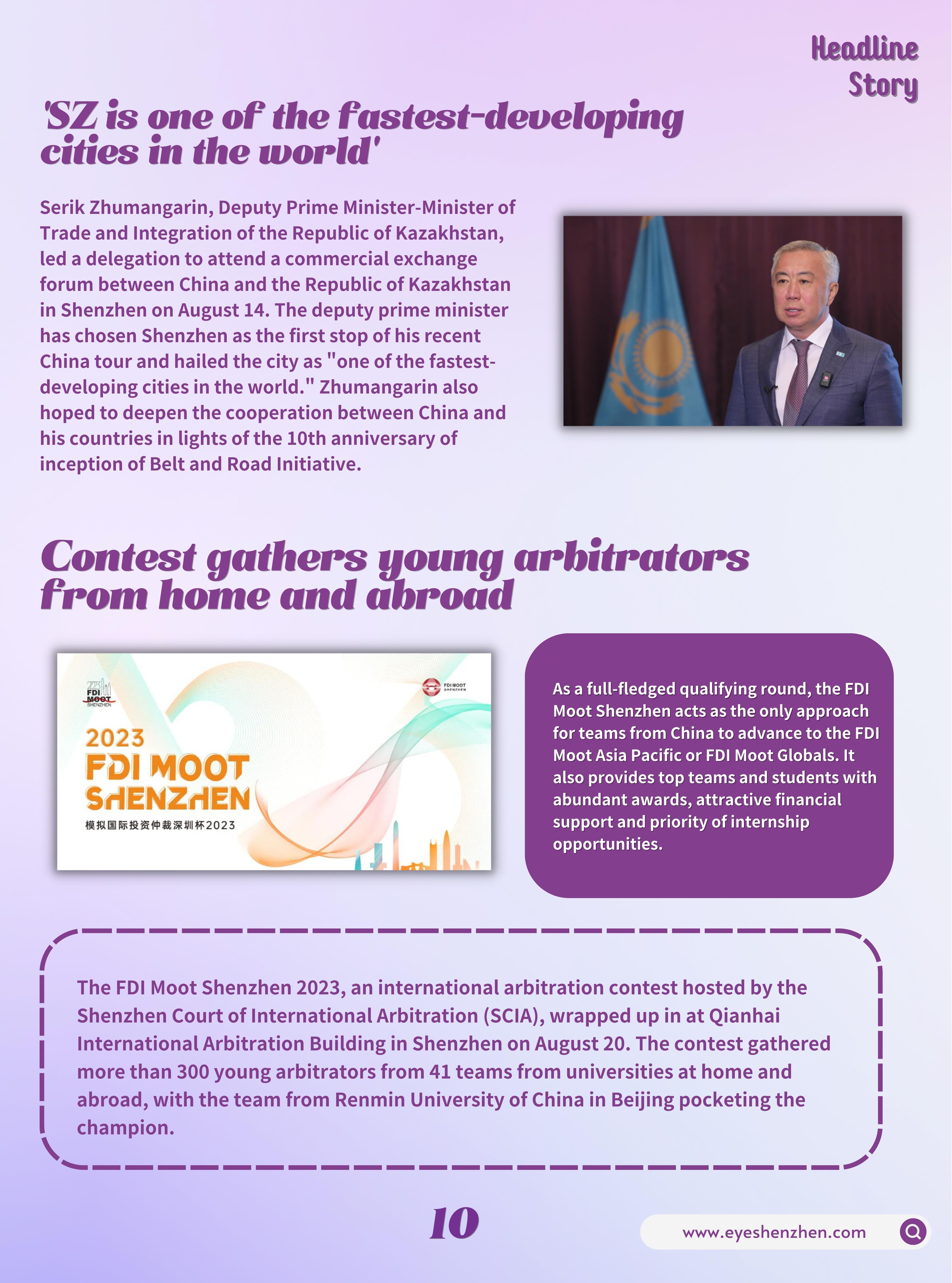 Headline Story

'SZ is one of the fastest-developing cities in the world'

Serik Zhumangarin, Deputy Prime Minister-Minister of Trade and Integration of the Republic of Kazakhstan, led a delegation to attend a commercial exchange forum between China and the Republic of Kazakhstan in Shenzhen on August 14. The deputy prime minister has chosen Shenzhen as the first stop of his recent China tour and hailed the city as "one of the fastest-developing cities in the world." Zhumangarin also hoped to deepen the cooperation between China and his countries in lights of the 10th anniversary of inception of Belt and Road Initiative.

Contest gathers young arbitrators from home and abroad

FDI MOOT SHENZHEN

FDI MOOT SHENZHEN

2023
FDI MOOT
SHENZHEN
模拟国际投资仲裁深圳杯2023

As a full-fledged qualifying round, the FDI Moot Shenzhen acts as the only approach for teams from China to advance to the FDI Moot Asia Pacific or FDI Moot Globals. It also provides top teams and students with abundant awards, attractive financial support and priority of internship opportunities.

The FDI Moot Shenzhen 2023, an international arbitration contest hosted by the Shenzhen Court of International Arbitration (SCIA), wrapped up in at Qianhai International Arbitration Building in Shenzhen on August 20. The contest gathered more than 300 young arbitrators from 41 teams from universities at home and abroad, with the team from Renmin University of China in Beijing pocketing the champion.

10

www.eyeshenzhen.com